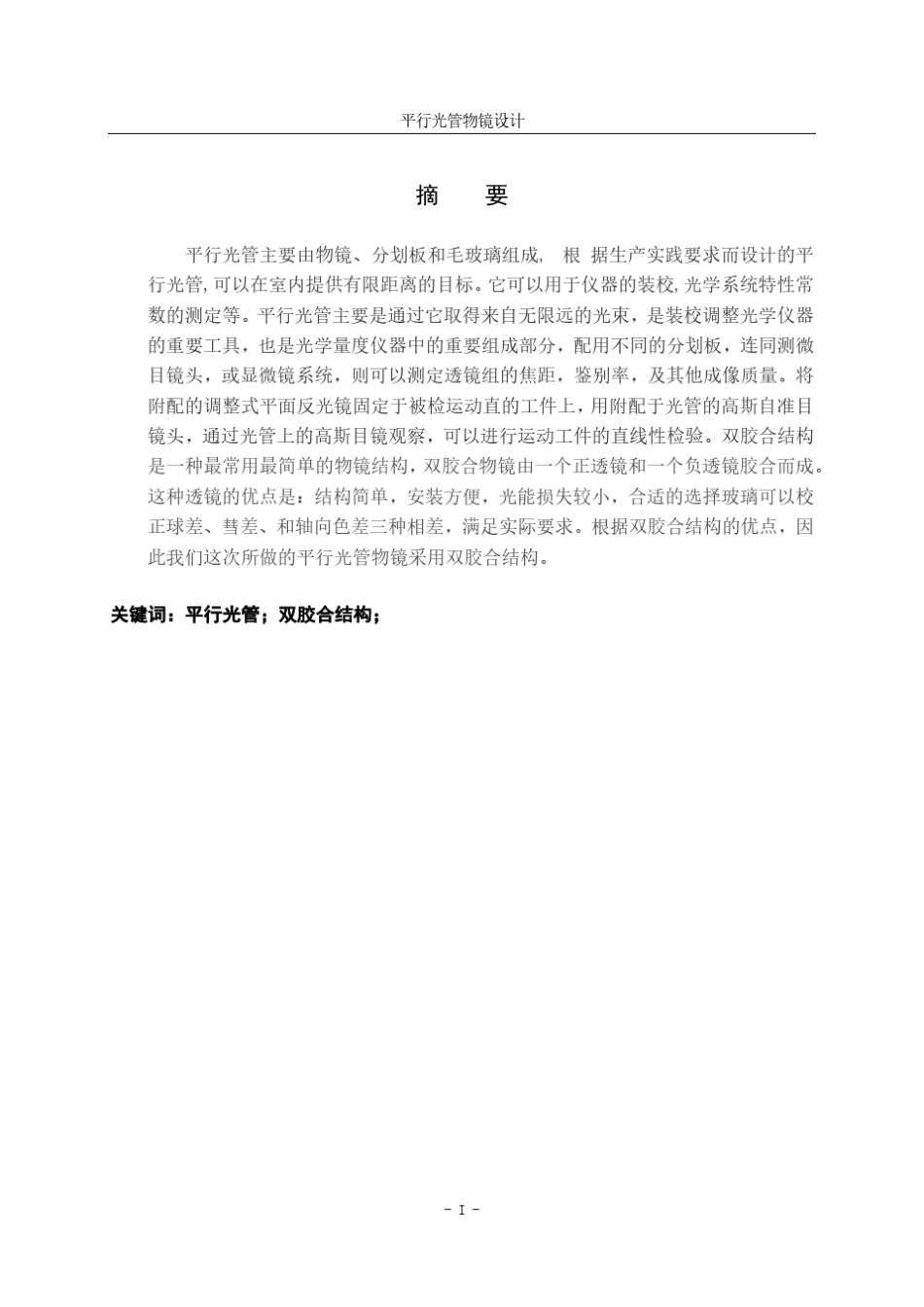 平行光管物镜设计

摘 要

平行光管主要由物镜、分划板和毛玻璃组成， 根 据生产实践要求而设计的平行光管,可以在室内提供有限距离的目标。它可以用于仪器的装校,光学系统特性常数的测定等。平行光管主要是通过它取得来自无限远的光束，是装校调整光学仪器的重要工具，也是光学量度仪器中的重要组成部分，配用不同的分划板，连同测微目镜头，或显微镜系统，则可以测定透镜组的焦距，鉴别率，及其他成像质量。将附配的调整式平面反光镜固定于被检运动直的工件上，用附配于光管的高斯自准目镜头，通过光管上的高斯目镜观察，可以进行运动工件的直线性检验。双胶合结构是一种最常用最简单的物镜结构，双胶合物镜由一个正透镜和一个负透镜胶合而成。这种透镜的优点是：结构简单，安装方便，光能损失较小，合适的选择玻璃可以校正球差、彗差、和轴向色差三种相差，满足实际要求。根据双胶合结构的优点，因此我们这次所做的平行光管物镜采用双胶合结构。

关键词：平行光管；双胶合结构；

- I -